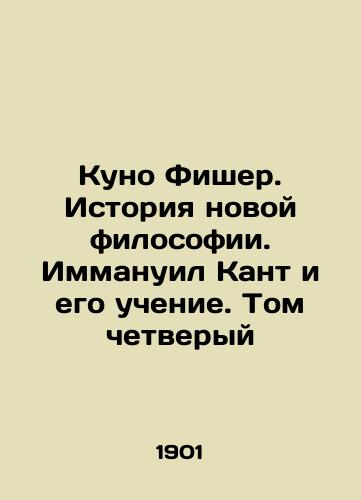 Куно Фишер. История новой философии. Иммануил Кант и его учение. Том четверый

1901